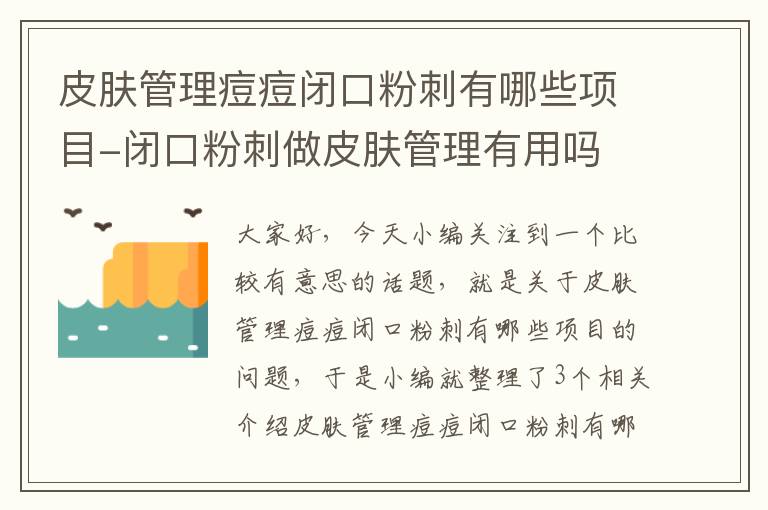 皮肤管理痘痘闭口粉刺有哪些项目-闭口粉刺做皮肤管理有用吗

大家好，今天小编关注到一个比较有意思的话题，就是关于皮肤管理痘痘闭口粉刺有哪些项目的问题，于是小编就整理了3个相关介绍皮肤管理痘痘闭口粉刺有哪